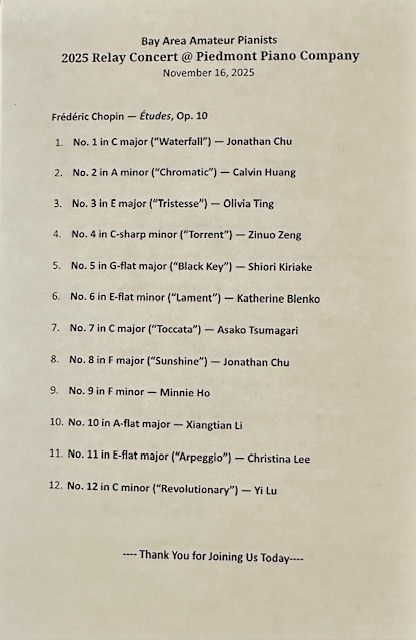 Bay Area Amateur Pianists
2025 Relay Concert @ Piedmont Piano Company
November 16, 2025

Frédéric Chopin — Études, Op. 10

1. No. 1 in C major ("Waterfall") — Jonathan Chu

2. No. 2 in A minor ("Chromatic") — Calvin Huang

3. No. 3 in E major ("Tristesse") — Olivia Ting

4. No. 4 in C-sharp minor ("Torrent") — Zinuo Zeng

5. No. 5 in G-flat major ("Black Key") — Shiori Kiriake

6. No. 6 in E-flat minor ("Lament") — Katherine Blenko

7. No. 7 in C major ("Toccata") — Asako Tsumagari

8. No. 8 in F major ("Sunshine") — Jonathan Chu

9. No. 9 in F minor — Minnie Ho

10. No. 10 in A-flat major — Xiangtian Li

11. No. 11 in E-flat major ("Arpeggio") — Christina Lee

12. No. 12 in C minor ("Revolutionary") — Yi Lu

---- Thank You for Joining Us Today----